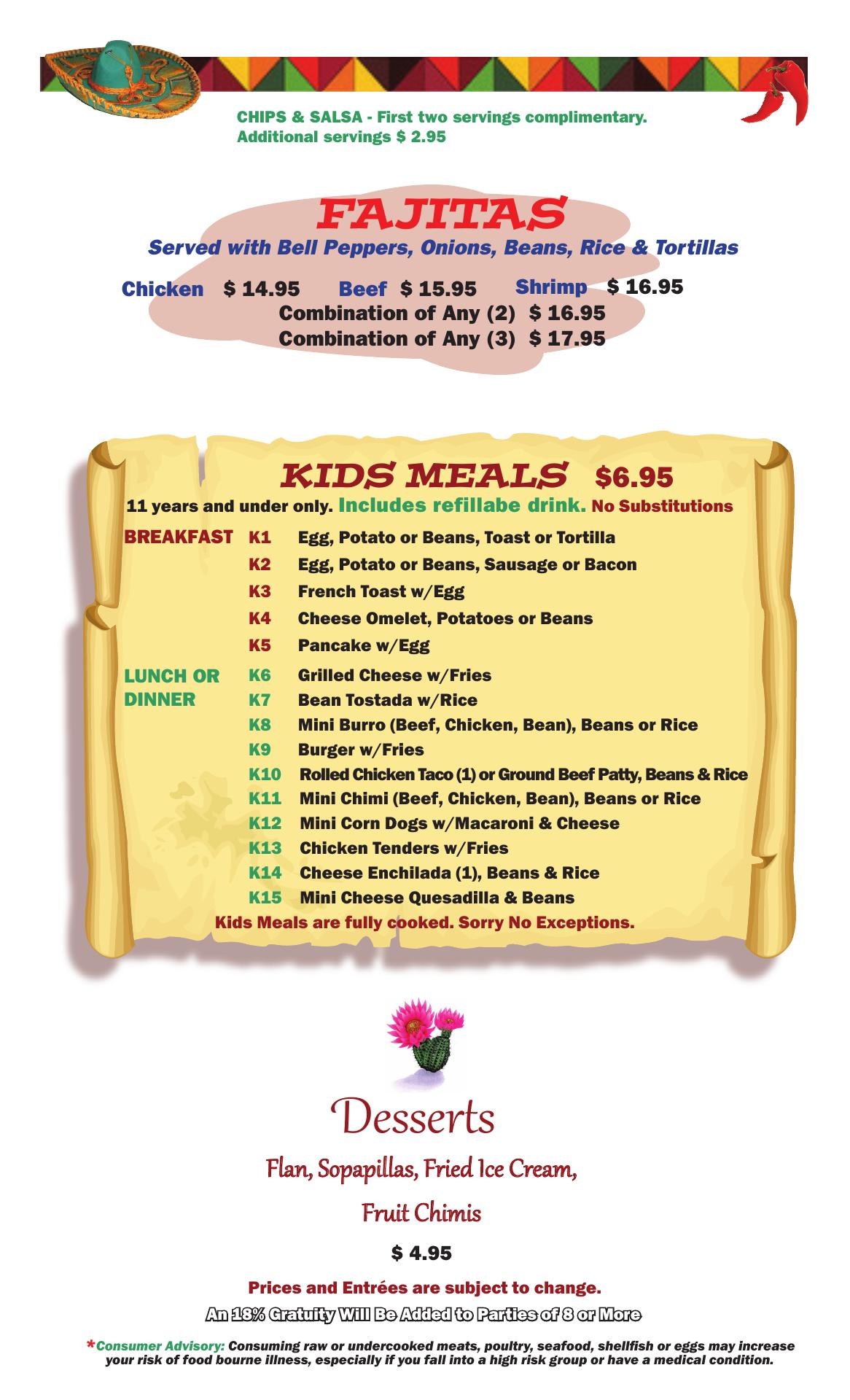 CHIPS & SALSA - First two servings complimentary.
Additional servings $ 2.95

FAJITAS
Served with Bell Peppers, Onions, Beans, Rice & Tortillas

Chicken $ 14.95 Beef $ 15.95 Shrimp $ 16.95
Combination of Any (2) $ 16.95
Combination of Any (3) $ 17.95

KIDS MEALS $6.95
11 years and under only. Includes refillabe drink. No Substitutions

BREAKFAST
K1 Egg, Potato or Beans, Toast or Tortilla
K2 Egg, Potato or Beans, Sausage or Bacon
K3 French Toast w/Egg
K4 Cheese Omelet, Potatoes or Beans
K5 Pancake w/Egg

LUNCH OR DINNER
K6 Grilled Cheese w/Fries
K7 Bean Tostada w/Rice
K8 Mini Burro (Beef, Chicken, Bean), Beans or Rice
K9 Burger w/Fries
K10 Rolled Chicken Taco (1) or Ground Beef Patty, Beans & Rice
K11 Mini Chimi (Beef, Chicken, Bean), Beans or Rice
K12 Mini Corn Dogs w/Macaroni & Cheese
K13 Chicken Tenders w/Fries
K14 Cheese Enchilada (1), Beans & Rice
K15 Mini Cheese Quesadilla & Beans

Kids Meals are fully cooked. Sorry No Exceptions.

Desserts

Flan, Sopapillas, Fried Ice Cream,

Fruit Chimis

$ 4.95

Prices and Entrées are subject to change.

An 18% Gratuity Will Be Added to Parties of 8 or More

*Consumer Advisory: Consuming raw or undercooked meats, poultry, seafood, shellfish or eggs may increase your risk of food bourne illness, especially if you fall into a high risk group or have a medical condition.